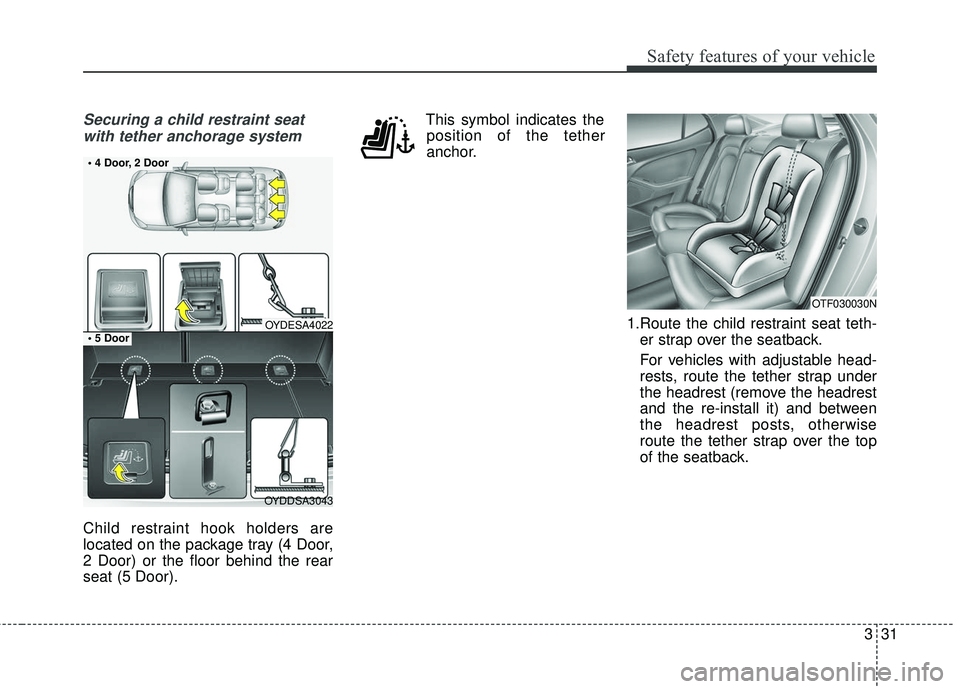 Safety features of your vehicle

Securing a child restraint seat with tether anchorage system

• 4 Door, 2 Door

OYDESA4022

• 5 Door

OYDDSA3043

Child restraint hook holders are located on the package tray (4 Door, 2 Door) or the floor behind the rear seat (5 Door).

This symbol indicates the position of the tether anchor.

OTF030030N

1.Route the child restraint seat tether strap over the seatback.

For vehicles with adjustable headrests, route the tether strap under the headrest (remove the headrest and the re-install it) and between the headrest posts, otherwise route the tether strap over the top of the seatback.

3 31

carmanualsonline.info